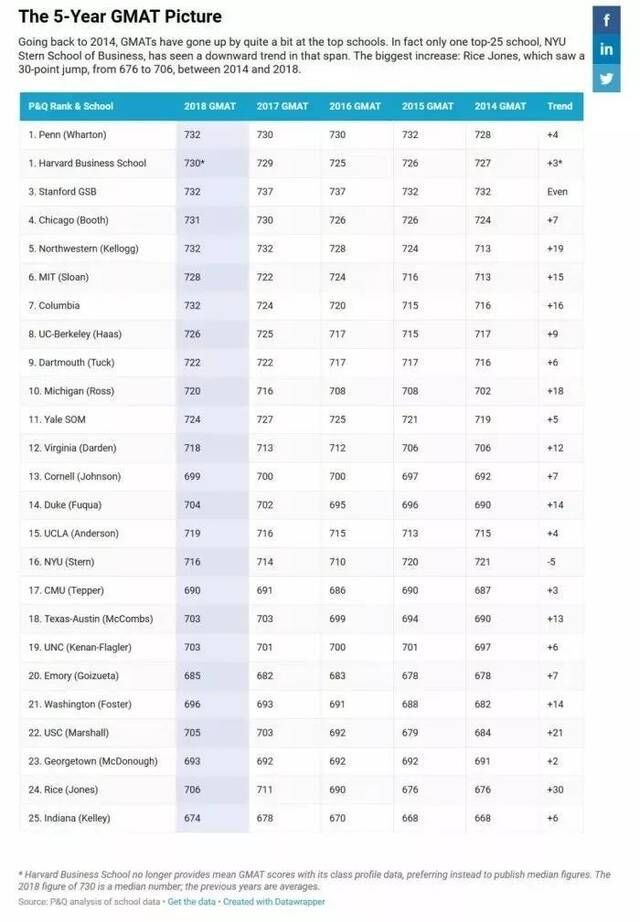 The 5-Year GMAT Picture

Going back to 2014, GMATs have gone up by quite a bit at the top schools. In fact only one top-25 school, NYU Stern School of Business, has seen a downward trend in that span. The biggest increase: Rice Jones, which saw a 30-point jump, from 676 to 706, between 2014 and 2018.

f
in

| P&Q Rank & School | 2018 GMAT | 2017 GMAT | 2016 GMAT | 2015 GMAT | 2014 GMAT | Trend |
|---|---|---|---|---|---|---|
| 1. Penn (Wharton) | 732 | 730 | 730 | 732 | 728 | +4 |
| 1. Harvard Business School | 730* | 729 | 725 | 726 | 727 | +3* |
| 3. Stanford GSB | 732 | 737 | 737 | 732 | 732 | Even |
| 4. Chicago (Booth) | 731 | 730 | 726 | 726 | 724 | +7 |
| 5. Northwestern (Kellogg) | 732 | 732 | 728 | 724 | 713 | +19 |
| 6. MIT (Sloan) | 728 | 722 | 724 | 716 | 713 | +15 |
| 7. Columbia | 732 | 724 | 720 | 715 | 716 | +16 |
| 8. UC-Berkeley (Haas) | 726 | 725 | 717 | 715 | 717 | +9 |
| 9. Dartmouth (Tuck) | 722 | 722 | 717 | 717 | 716 | +6 |
| 10. Michigan (Ross) | 720 | 716 | 708 | 708 | 702 | +18 |
| 11. Yale SOM | 724 | 727 | 725 | 721 | 719 | +5 |
| 12. Virginia (Darden) | 718 | 713 | 712 | 706 | 706 | +12 |
| 13. Cornell (Johnson) | 699 | 700 | 700 | 697 | 692 | +7 |
| 14. Duke (Fuqua) | 704 | 702 | 695 | 696 | 690 | +14 |
| 15. UCLA (Anderson) | 719 | 716 | 715 | 713 | 715 | +4 |
| 16. NYU (Stern) | 716 | 714 | 710 | 720 | 721 | -5 |
| 17. CMU (Tepper) | 690 | 691 | 686 | 690 | 687 | +3 |
| 18. Texas-Austin (McCombs) | 703 | 703 | 699 | 694 | 690 | +13 |
| 19. UNC (Kenan-Flagler) | 703 | 701 | 700 | 701 | 697 | +6 |
| 20. Emory (Goizueta) | 685 | 682 | 683 | 678 | 678 | +7 |
| 21. Washington (Foster) | 696 | 693 | 691 | 688 | 682 | +14 |
| 22. USC (Marshall) | 705 | 703 | 692 | 679 | 684 | +21 |
| 23. Georgetown (McDonough) | 693 | 692 | 692 | 692 | 691 | +2 |
| 24. Rice (Jones) | 706 | 711 | 690 | 676 | 676 | +30 |
| 25. Indiana (Kelley) | 674 | 678 | 670 | 668 | 668 | +6 |

* Harvard Business School no longer provides mean GMAT scores with its class profile data, preferring instead to publish median figures. The 2018 figure of 730 is a median number; the previous years are averages.
Source: P&Q analysis of school data • Get the data • Created with Datawrapper